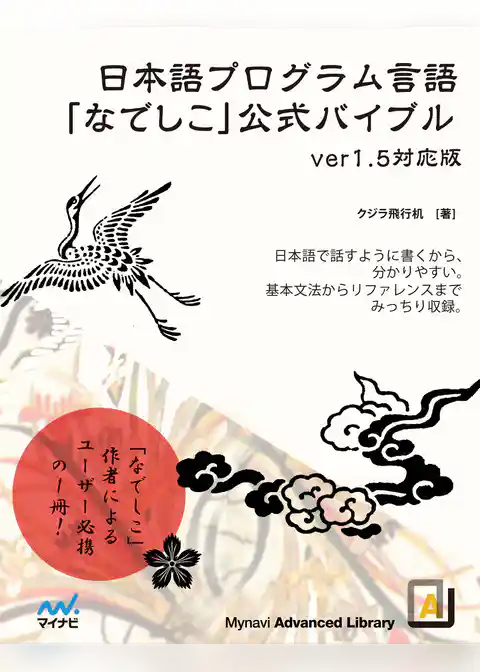 日本語プログラム言語
「なでしこ」公式バイブル
ver1.5対応版

クジラ飛行机 [著]

日本語で話すように書くから、
分かりやすい。
基本文法からリファレンスまで
みっちり収録。

「なでしこ」
作者による
ユーザー必携
の1冊!

マイナビ

Mynavi Advanced Library

A